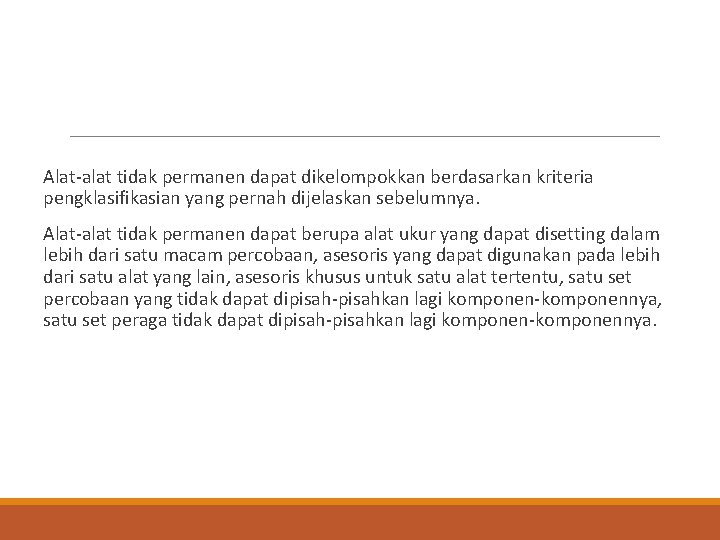 Alat-alat tidak permanen dapat dikelompokkan berdasarkan kriteria pengklasifikasian yang pernah dijelaskan sebelumnya.

Alat-alat tidak permanen dapat berupa alat ukur yang dapat disetting dalam lebih dari satu macam percobaan, asesoris yang dapat digunakan pada lebih dari satu alat yang lain, asesoris khusus untuk satu alat tertentu, satu set percobaan yang tidak dapat dipisah-pisahkan lagi komponen-komponennya, satu set peraga tidak dapat dipisah-pisahkan lagi komponen-komponennya.